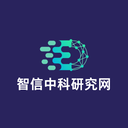 智信中科研究网